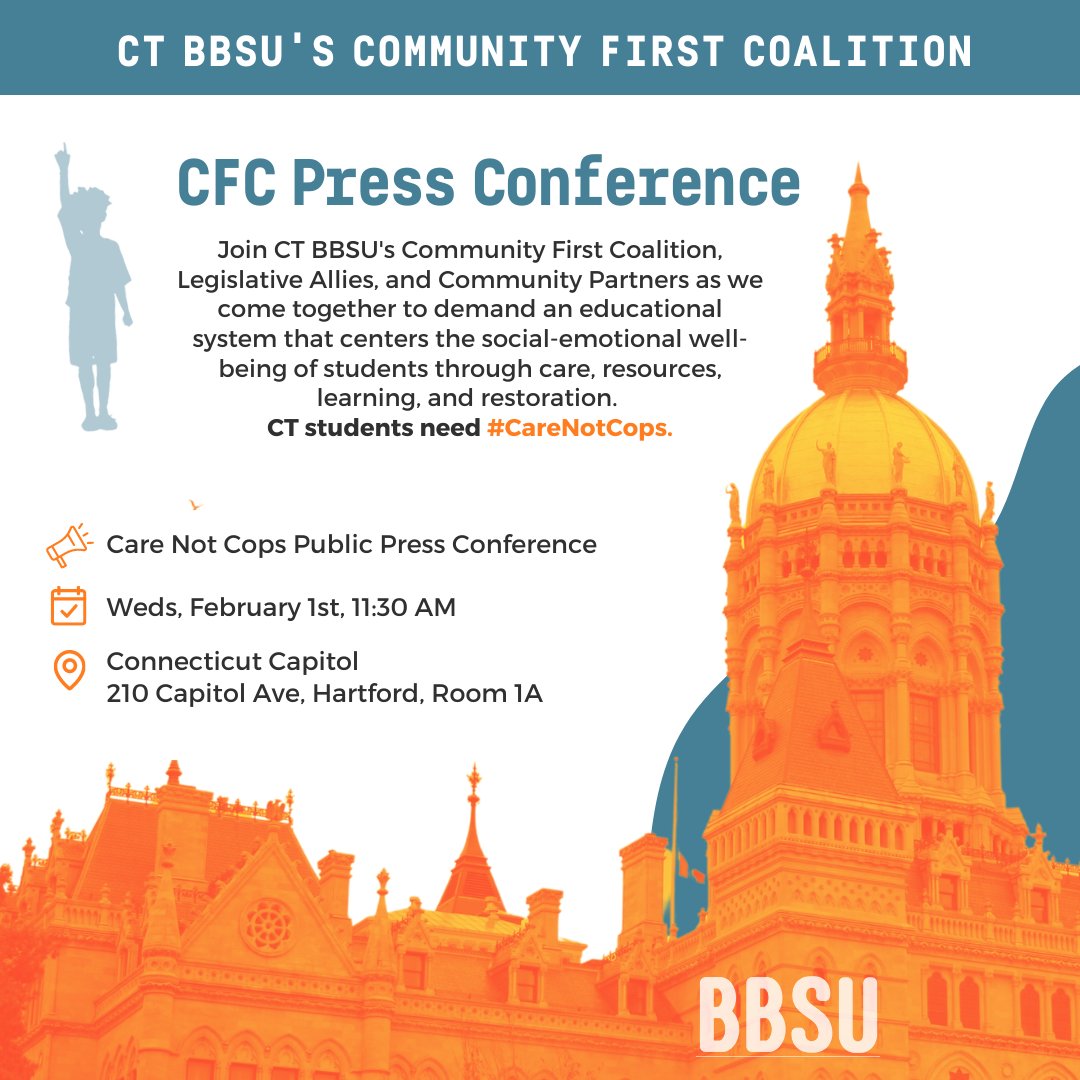 CT BBSU'S COMMUNITY FIRST COALITION

CFC Press Conference

Join CT BBSU's Community First Coalition, Legislative Allies, and Community Partners as we come together to demand an educational system that centers the social-emotional well-being of students through care, resources, learning, and restoration.
CT students need #CareNotCops.

Care Not Cops Public Press Conference

Weds, February 1st, 11:30 AM

Connecticut Capitol
210 Capitol Ave, Hartford, Room 1A

BBSU